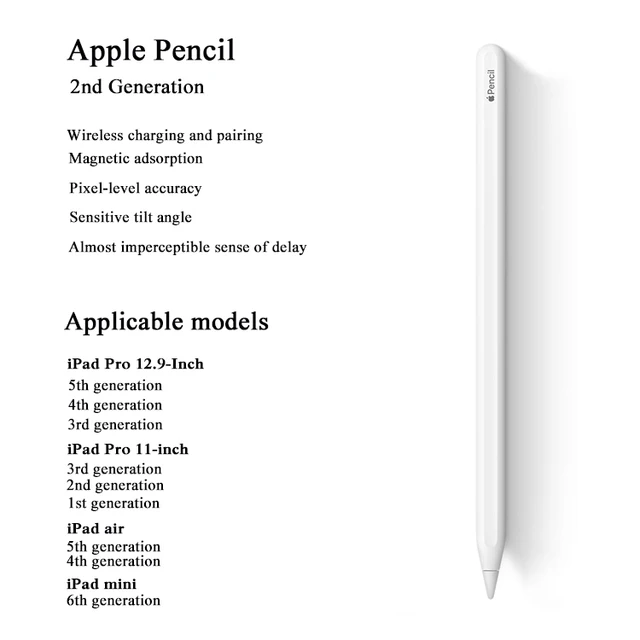 Apple Pencil
2nd Generation

Wireless charging and pairing
Magnetic adsorption
Pixel-level accuracy
Sensitive tilt angle
Almost imperceptible sense of delay

Applicable models

iPad Pro 12.9-Inch
5th generation
4th generation
3rd generation

iPad Pro 11-inch
3rd generation
2nd generation
1st generation

iPad air
5th generation
4th generation

iPad mini
6th generation

Pencil